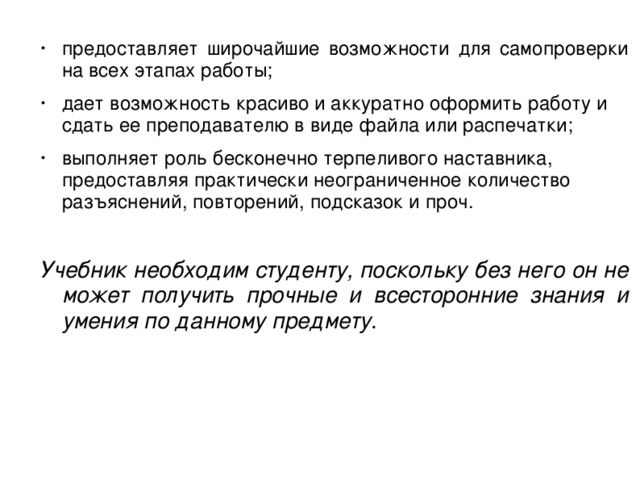 • предоставляет широчайшие возможности для самопроверки на всех этапах работы;

• дает возможность красиво и аккуратно оформить работу и сдать ее преподавателю в виде файла или распечатки;

• выполняет роль бесконечно терпеливого наставника, предоставляя практически неограниченное количество разъяснений, повторений, подсказок и проч.

Учебник необходим студенту, поскольку без него он не может получить прочные и всесторонние знания и умения по данному предмету.